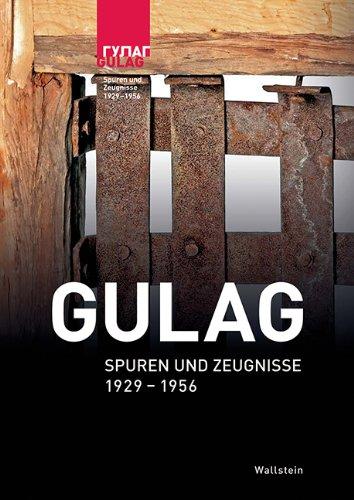 ГУЛАГ
GULAG

Spuren und Zeugnisse 1929–1956

GULAG

SPUREN UND ZEUGNISSE
1929 – 1956

Wallstein